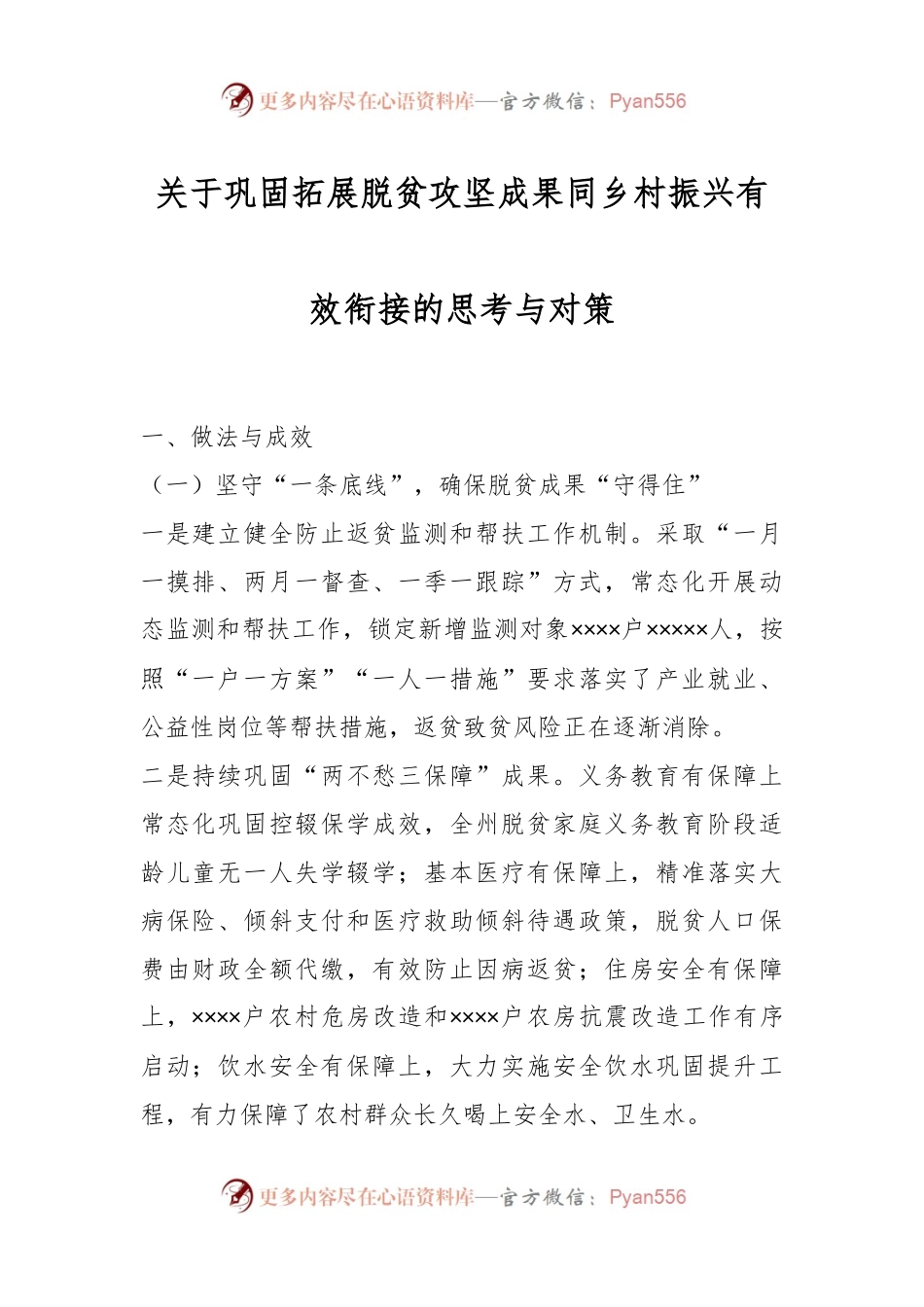 更多内容尽在心语资料库—官方微信：Pyan556

关于巩固拓展脱贫攻坚成果同乡村振兴有效衔接的思考与对策

一、做法与成效

（一）坚守“一条底线”，确保脱贫成果“守得住”

一是建立健全防止返贫监测和帮扶工作机制。采取“一月一摸排、两月一督查、一季一跟踪”方式，常态化开展动态监测和帮扶工作，锁定新增监测对象××××户×××××人，按照“一户一方案”“一人一措施”要求落实了产业就业、公益性岗位等帮扶措施，返贫致贫风险正在逐渐消除。

二是持续巩固“两不愁三保障”成果。义务教育有保障上常态化巩固控辍保学成效，全州脱贫家庭义务教育阶段适龄儿童无一人失学辍学；基本医疗有保障上，精准落实大病保险、倾斜支付和医疗救助倾斜待遇政策，脱贫人口保费由财政全额代缴，有效防止因病返贫；住房安全有保障上，××××户农村危房改造和××××户农房抗震改造工作有序启动；饮水安全有保障上，大力实施安全饮水巩固提升工程，有力保障了农村群众长久喝上安全水、卫生水。

更多内容尽在心语资料库—官方微信：Pyan556